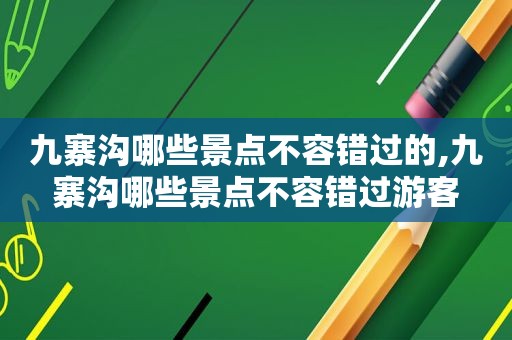 九寨沟哪些景点不容错过的,九寨沟哪些景点不容错过游客